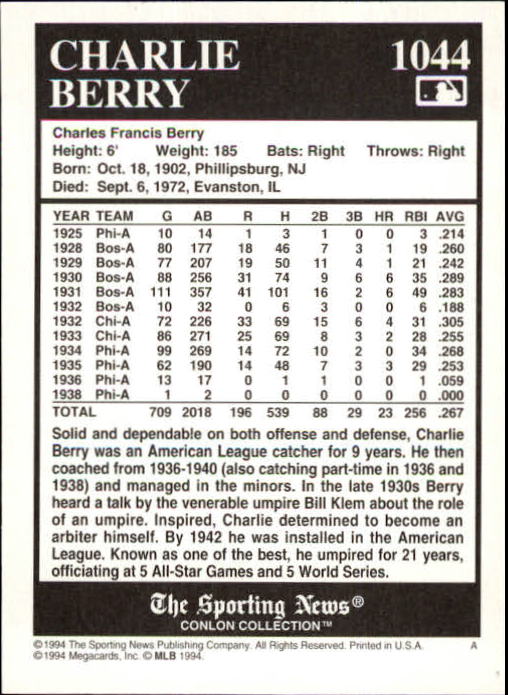 CHARLIE BERRY

1044

Charles Francis Berry
Height: 6' Weight: 185 Bats: Right Throws: Right
Born: Oct. 18, 1902, Phillipsburg, NJ
Died: Sept. 6, 1972, Evanston, IL

| YEAR | TEAM | G | AB | R | H | 2B | 3B | HR | RBI | AVG |
|---|---|---|---|---|---|---|---|---|---|---|
| 1925 | Phi-A | 10 | 14 | 1 | 3 | 1 | 0 | 0 | 3 | .214 |
| 1928 | Bos-A | 80 | 177 | 18 | 46 | 7 | 3 | 1 | 19 | .260 |
| 1929 | Bos-A | 77 | 207 | 19 | 50 | 11 | 4 | 1 | 21 | .242 |
| 1930 | Bos-A | 88 | 256 | 31 | 74 | 9 | 6 | 6 | 35 | .289 |
| 1931 | Bos-A | 111 | 357 | 41 | 101 | 16 | 2 | 6 | 49 | .283 |
| 1932 | Bos-A | 10 | 32 | 0 | 6 | 3 | 0 | 0 | 6 | .188 |
| 1932 | Chi-A | 72 | 226 | 33 | 69 | 15 | 6 | 4 | 31 | .305 |
| 1933 | Chi-A | 86 | 271 | 25 | 69 | 8 | 3 | 2 | 28 | .255 |
| 1934 | Phi-A | 99 | 269 | 14 | 72 | 10 | 2 | 0 | 34 | .268 |
| 1935 | Phi-A | 62 | 190 | 14 | 48 | 7 | 3 | 3 | 29 | .253 |
| 1936 | Phi-A | 13 | 17 | 0 | 1 | 1 | 0 | 0 | 1 | .059 |
| 1938 | Phi-A | 1 | 2 | 0 | 0 | 0 | 0 | 0 | 0 | .000 |
| TOTAL | | 709 | 2018 | 196 | 539 | 88 | 29 | 23 | 256 | .267 |

Solid and dependable on both offense and defense, Charlie Berry was an American League catcher for 9 years. He then coached from 1936-1940 (also catching part-time in 1936 and 1938) and managed in the minors. In the late 1930s Berry heard a talk by the venerable umpire Bill Klem about the role of an umpire. Inspired, Charlie determined to become an arbiter himself. By 1942 he was installed in the American League. Known as one of the best, he umpired for 21 years, officiating at 5 All-Star Games and 5 World Series.

The Sporting News®
CONLON COLLECTION™

©1994 The Sporting News Publishing Company. All Rights Reserved. Printed in U.S.A. A
©1994 Megacards, Inc. © MLB 1994.